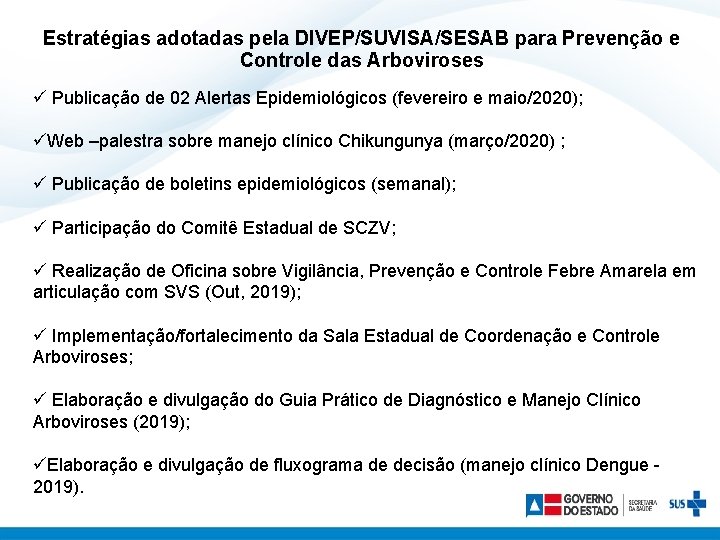 Estratégias adotadas pela DIVEP/SUVISA/SESAB para Prevenção e Controle das Arboviroses

✓ Publicação de 02 Alertas Epidemiológicos (fevereiro e maio/2020);

✓Web –palestra sobre manejo clínico Chikungunya (março/2020) ;

✓ Publicação de boletins epidemiológicos (semanal);

✓ Participação do Comitê Estadual de SCZV;

✓ Realização de Oficina sobre Vigilância, Prevenção e Controle Febre Amarela em articulação com SVS (Out, 2019);

✓ Implementação/fortalecimento da Sala Estadual de Coordenação e Controle Arboviroses;

✓ Elaboração e divulgação do Guia Prático de Diagnóstico e Manejo Clínico Arboviroses (2019);

✓Elaboração e divulgação de fluxograma de decisão (manejo clínico Dengue - 2019).

GOVERNO DO ESTADO
SECRETARIA DA SAÚDE
SUS